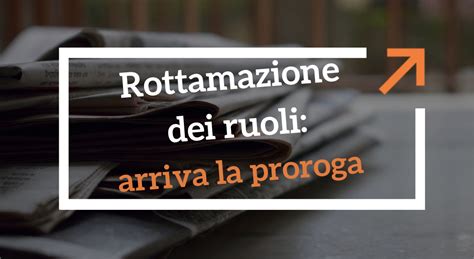 Rottamazione dei ruoli: arriva la proroga